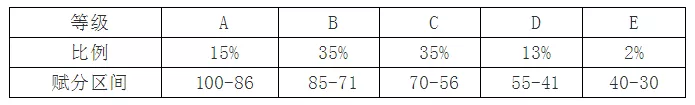 | 等级 | A | B | C | D | E |
|---|---|---|---|---|---|
| 比例 | 15% | 35% | 35% | 13% | 2% |
| 赋分区间 | 100-86 | 85-71 | 70-56 | 55-41 | 40-30 |